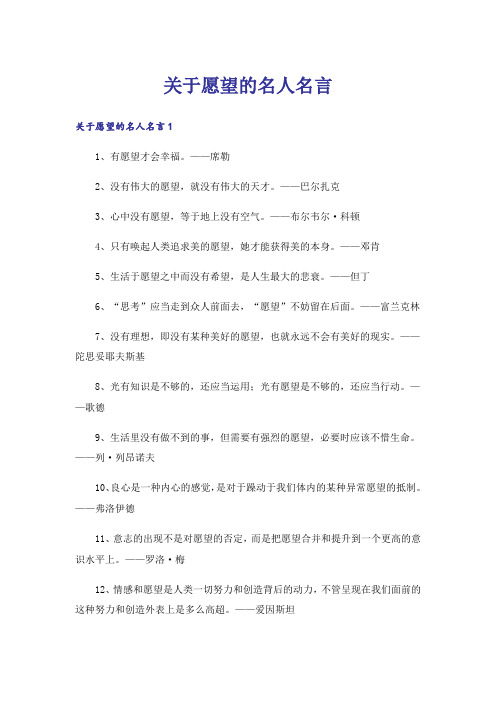 关于愿望的名人名言

关于愿望的名人名言1

1、有愿望才会幸福。——席勒

2、没有伟大的愿望，就没有伟大的天才。——巴尔扎克

3、心中没有愿望，等于地上没有空气。——布尔韦尔·科顿

4、只有唤起人类追求美的愿望，她才能获得美的本身。——邓肯

5、生活于愿望之中而没有希望，是人生最大的悲哀。——但丁

6、“思考”应当走到众人前面去，“愿望”不妨留在后面。——富兰克林

7、没有理想，即没有某种美好的愿望，也就永远不会有美好的现实。——陀思妥耶夫斯基

8、光有知识是不够的，还应当运用；光有愿望是不够的，还应当行动。——歌德

9、生活里没有做不到的事，但需要有强烈的愿望，必要时应该不惜生命。——列·列昂诺夫

10、良心是一种内心的感觉，是对于躁动于我们体内的某种异常愿望的抵制。——弗洛伊德

11、意志的出现不是对愿望的否定，而是把愿望合并和提升到一个更高的意识水平上。——罗洛·梅

12、情感和愿望是人类一切努力和创造背后的动力，不管呈现在我们面前的这种努力和创造外表上是多么高超。——爱因斯坦